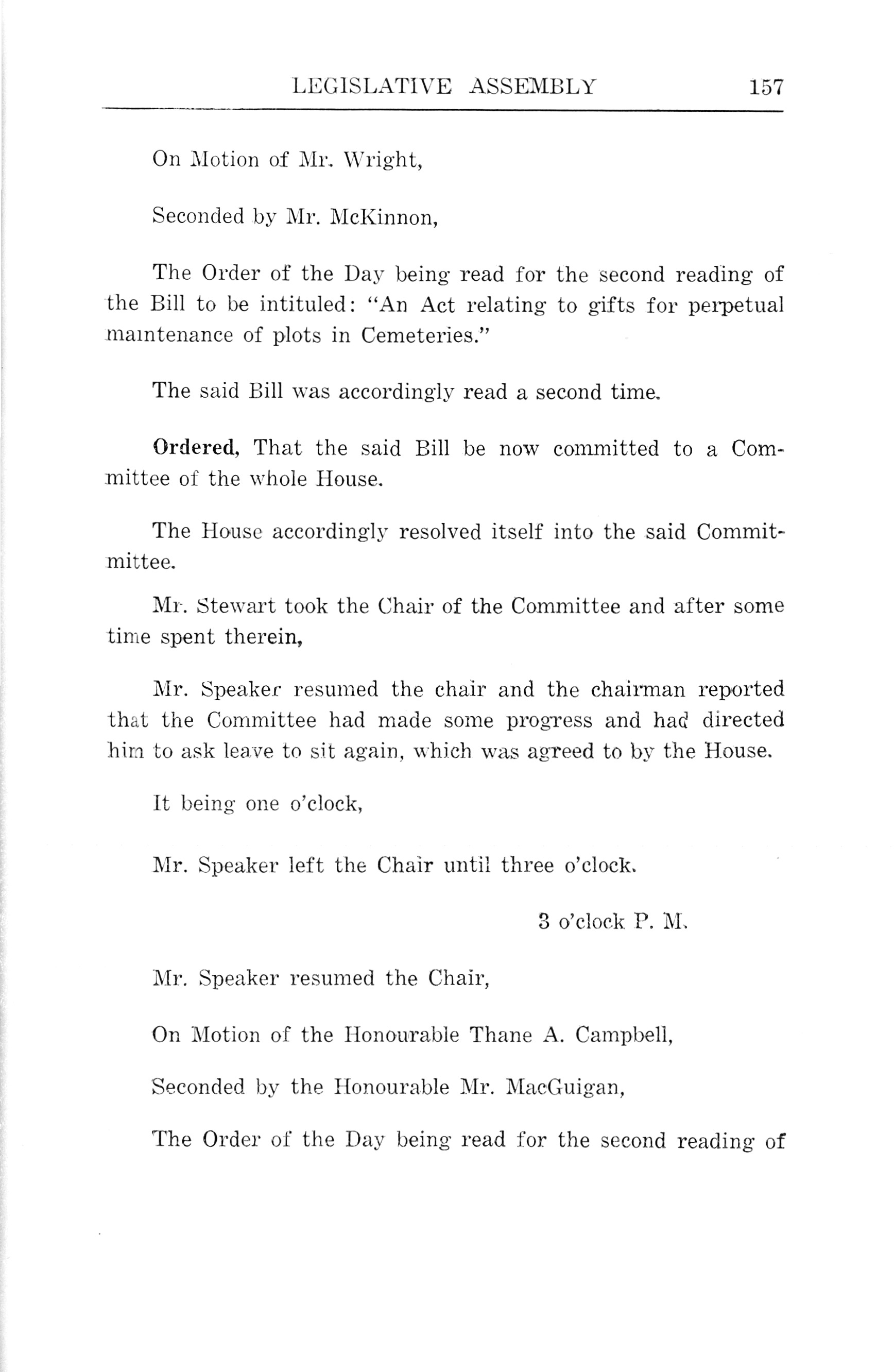 LEGISLATIVE ASSEMBLY 157

On Motion of Mr. Wright,

Seconded by Mr. McKinnon,

The Order of the Day being read for the second reading of the Bill to be intituled: "An Act relating to gifts for perpetual maintenance of plots in Cemeteries."

The said Bill was accordingly read a second time.

Ordered, That the said Bill be now committed to a Committee of the whole House.

The House accordingly resolved itself into the said Commitmittee.

Mr. Stewart took the Chair of the Committee and after some time spent therein,

Mr. Speaker resumed the chair and the chairman reported that the Committee had made some progress and had directed him to ask leave to sit again, which was agreed to by the House.

It being one o'clock,

Mr. Speaker left the Chair until three o'clock.

3 o'clock P. M.

Mr. Speaker resumed the Chair,

On Motion of the Honourable Thane A. Campbell,

Seconded by the Honourable Mr. MacGuigan,

The Order of the Day being read for the second reading of